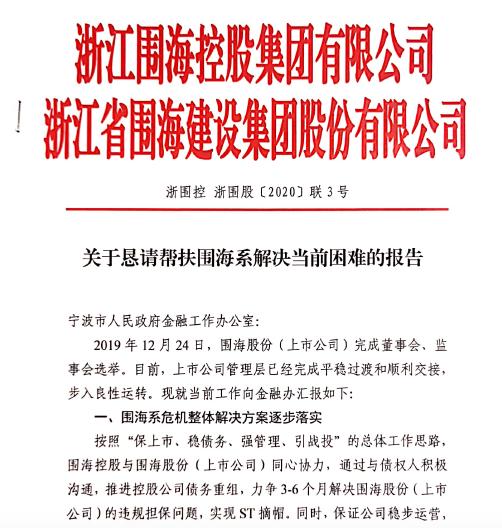 浙江围海控股集团有限公司
浙江省围海建设集团股份有限公司

浙围控 浙围股〔2020〕联 3 号

关于恳请帮扶围海系解决当前困难的报告

宁波市人民政府金融工作办公室：

2019 年 12 月 24 日，围海股份（上市公司）完成董事会、监事会选举。目前，上市公司管理层已经完成平稳过渡和顺利交接，步入良性运转。现就当前工作向金融办汇报如下：

一、围海系危机整体解决方案逐步落实

按照“保上市、稳债务、强管理、引战投”的总体工作思路，围海控股与围海股份（上市公司）同心协力，通过与债权人积极沟通，推进控股公司债务重组，力争 3-6 个月解决围海股份（上市公司）的违规担保问题，实现 ST 摘帽。同时，保证公司稳步运营，